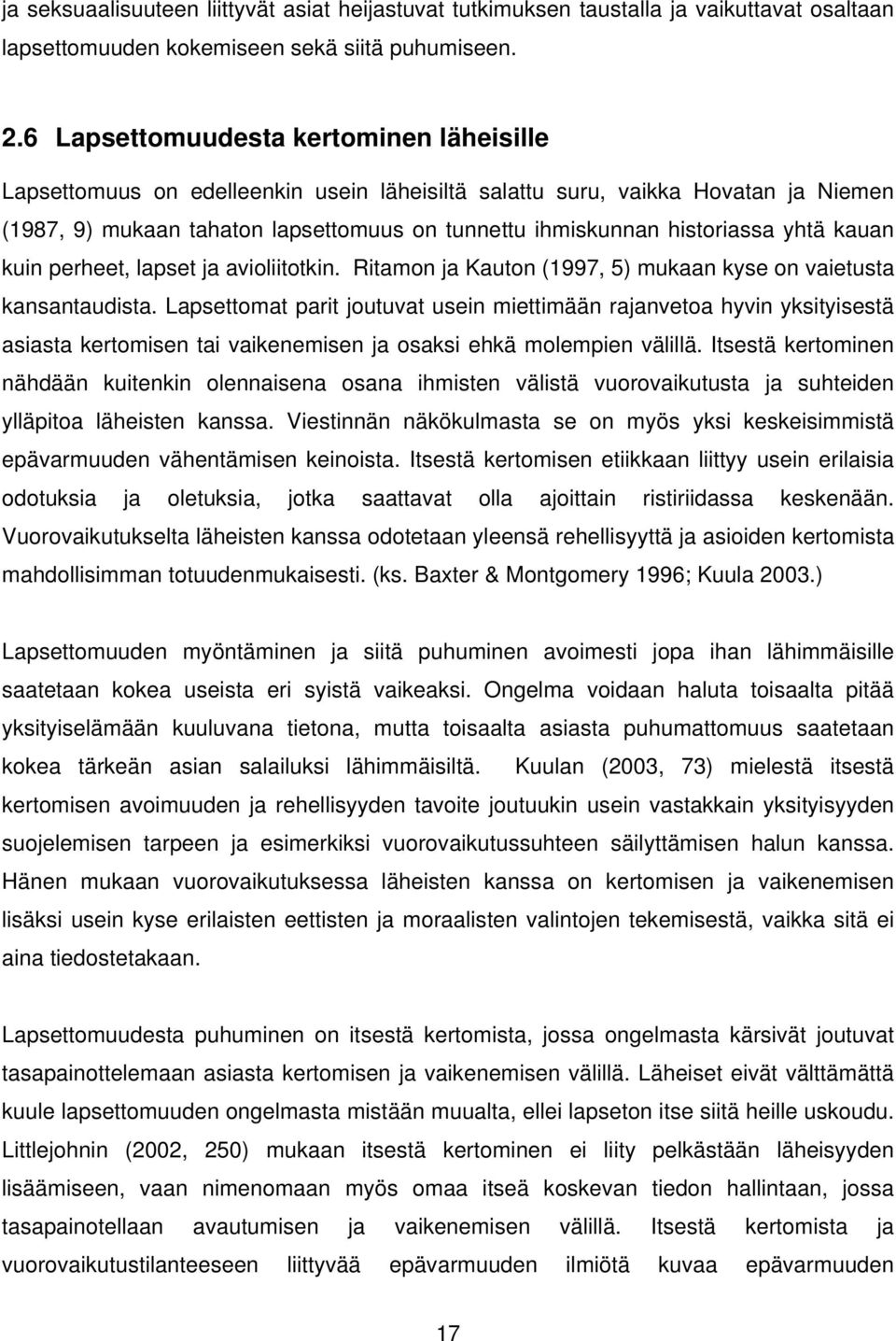 ja seksuaalisuuteen liittyvät asiat heijastuvat tutkimuksen taustalla ja vaikuttavat osaltaan lapsettomuuden kokemiseen sekä siitä puhumiseen.

2.6 Lapsettomuudesta kertominen läheisille

Lapsettomuus on edelleenkin usein läheisiltä salattu suru, vaikka Hovatan ja Niemen (1987, 9) mukaan tahaton lapsettomuus on tunnettu ihmiskunnan historiassa yhtä kauan kuin perheet, lapset ja avioliitotkin. Ritamon ja Kauton (1997, 5) mukaan kyse on vaietusta kansantaudista. Lapsettomat parit joutuvat usein miettimään rajanvetoa hyvin yksityisestä asiasta kertomisen tai vaikenemisen ja osaksi ehkä molempien välillä. Itsestä kertominen nähdään kuitenkin olennaisena osana ihmisten välistä vuorovaikutusta ja suhteiden ylläpitoa läheisten kanssa. Viestinnän näkökulmasta se on myös yksi keskeisimmistä epävarmuuden vähentämisen keinoista. Itsestä kertomisen etiikkaan liittyy usein erilaisia odotuksia ja oletuksia, jotka saattavat olla ajoittain ristiriidassa keskenään. Vuorovaikutukselta läheisten kanssa odotetaan yleensä rehellisyyttä ja asioiden kertomista mahdollisimman totuudenmukaisesti. (ks. Baxter & Montgomery 1996; Kuula 2003.)

Lapsettomuuden myöntäminen ja siitä puhuminen avoimesti jopa ihan lähimmäisille saatetaan kokea useista eri syistä vaikeaksi. Ongelma voidaan haluta toisaalta pitää yksityiselämään kuuluvana tietona, mutta toisaalta asiasta puhumattomuus saatetaan kokea tärkeän asian salailuksi lähimmäisiltä. Kuulan (2003, 73) mielestä itsestä kertomisen avoimuuden ja rehellisyyden tavoite joutuukin usein vastakkain yksityisyyden suojelemisen tarpeen ja esimerkiksi vuorovaikutussuhteen säilyttämisen halun kanssa. Hänen mukaan vuorovaikutuksessa läheisten kanssa on kertomisen ja vaikenemisen lisäksi usein kyse erilaisten eettisten ja moraalisten valintojen tekemisestä, vaikka sitä ei aina tiedostetakaan.

Lapsettomuudesta puhuminen on itsestä kertomista, jossa ongelmasta kärsivät joutuvat tasapainottelemaan asiasta kertomisen ja vaikenemisen välillä. Läheiset eivät välttämättä kuule lapsettomuuden ongelmasta mistään muualta, ellei lapseton itse siitä heille uskoudu. Littlejohnin (2002, 250) mukaan itsestä kertominen ei liity pelkästään läheisyyden lisäämiseen, vaan nimenomaan myös omaa itseä koskevan tiedon hallintaan, jossa tasapainotellaan avautumisen ja vaikenemisen välillä. Itsestä kertomista ja vuorovaikutustilanteeseen liittyvää epävarmuuden ilmiötä kuvaa epävarmuuden

17